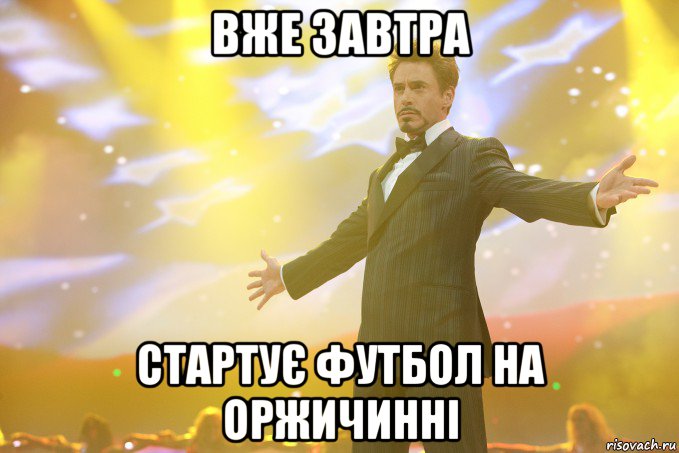 ВЖЕ ЗАВТРА

СТАРТУЄ ФУТБОЛ НА ОРЖИЧИННІ

risovach.ru